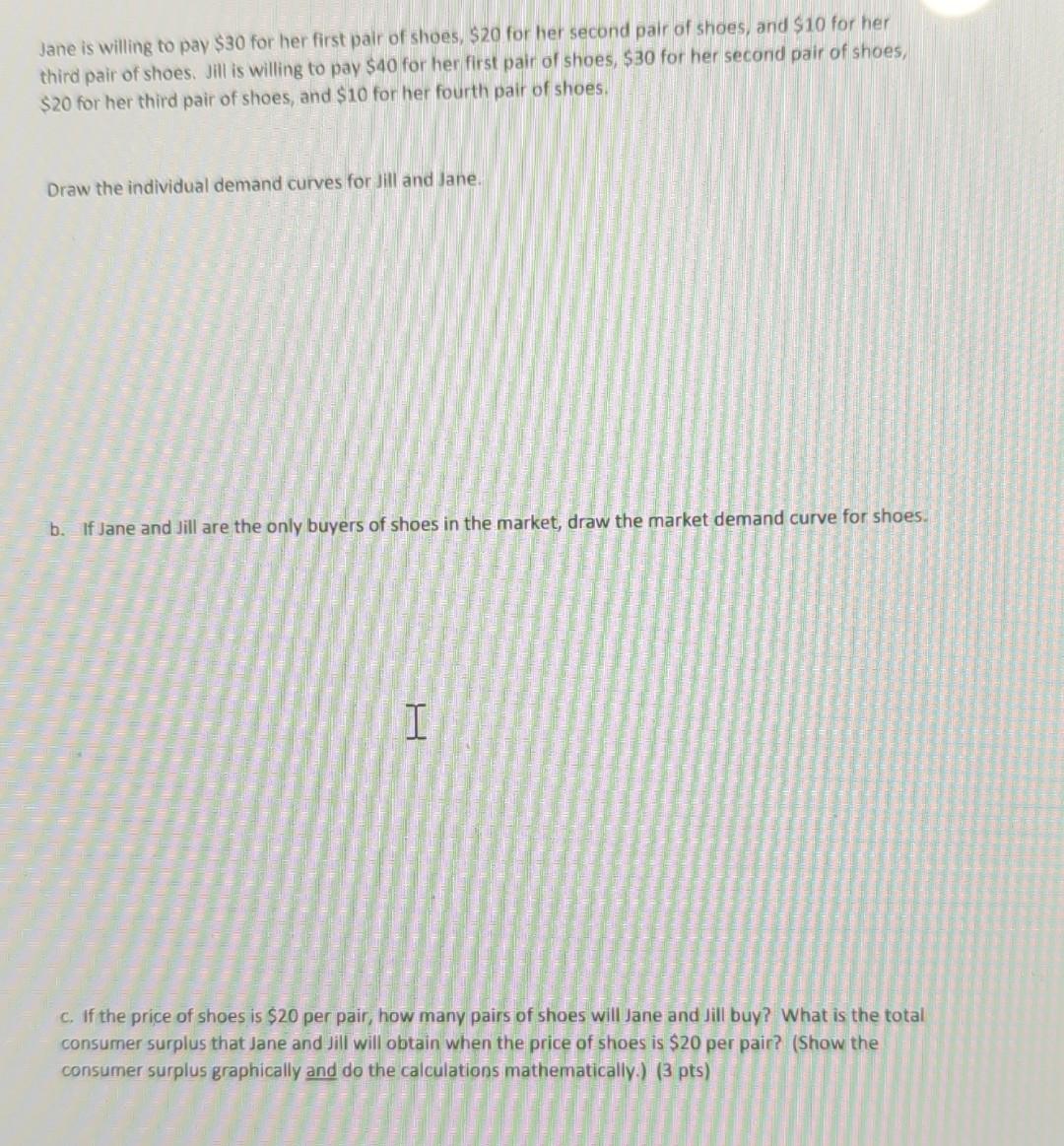 Jane is willing to pay \$30 for her first pair of shoes, \$20 for her second pair of shoes, and \$10 for her third pair of shoes. Jill is willing to pay \$40 for her first pair of shoes, \$30 for her second pair of shoes, \$20 for her third pair of shoes, and \$10 for her fourth pair of shoes.

Draw the individual demand curves for Jill and Jane.

b. If Jane and Jill are the only buyers of shoes in the market, draw the market demand curve for shoes.

c. If the price of shoes is \$20 per pair, how many pairs of shoes will Jane and Jill buy? What is the total consumer surplus that Jane and Jill will obtain when the price of shoes is \$20 per pair? (Show the consumer surplus graphically and do the calculations mathematically.) (3 pts)